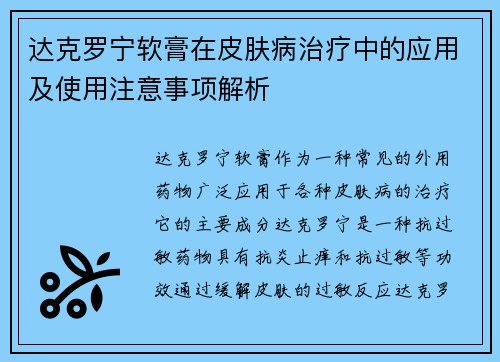 达克罗宁软膏在皮肤病治疗中的应用及使用注意事项解析

达克罗宁软膏作为一种常见的外用药物广泛应用于各种皮肤病的治疗它的主要成分达克罗宁是一种抗过敏药物具有抗炎止痒和抗过敏等功效通过缓解皮肤的过敏反应达克罗